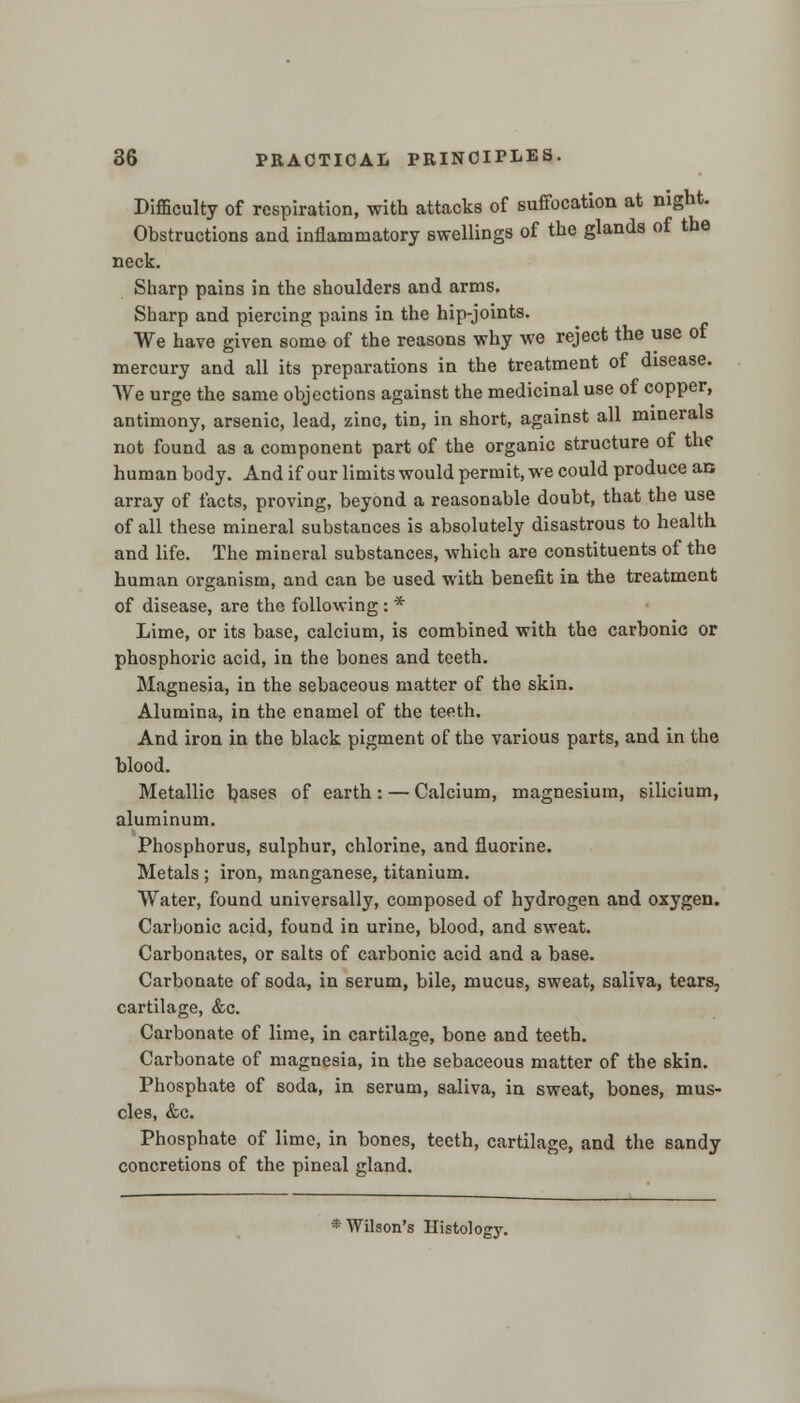 36 PRACTICAL PRINCIPLES.

Difficulty of respiration, with attacks of suffocation at night.

Obstructions and inflammatory swellings of the glands of the neck.

Sharp pains in the shoulders and arms.

Sharp and piercing pains in the hip-joints.

We have given some of the reasons why we reject the use of mercury and all its preparations in the treatment of disease. We urge the same objections against the medicinal use of copper, antimony, arsenic, lead, zinc, tin, in short, against all minerals not found as a component part of the organic structure of the human body. And if our limits would permit, we could produce an array of facts, proving, beyond a reasonable doubt, that the use of all these mineral substances is absolutely disastrous to health and life. The mineral substances, which are constituents of the human organism, and can be used with benefit in the treatment of disease, are the following: *

Lime, or its base, calcium, is combined with the carbonic or phosphoric acid, in the bones and teeth.

Magnesia, in the sebaceous matter of the skin.

Alumina, in the enamel of the teeth.

And iron in the black pigment of the various parts, and in the blood.

Metallic bases of earth: — Calcium, magnesium, silicium, aluminum.

Phosphorus, sulphur, chlorine, and fluorine.

Metals; iron, manganese, titanium.

Water, found universally, composed of hydrogen and oxygen.

Carbonic acid, found in urine, blood, and sweat.

Carbonates, or salts of carbonic acid and a base.

Carbonate of soda, in serum, bile, mucus, sweat, saliva, tears, cartilage, &c.

Carbonate of lime, in cartilage, bone and teeth.

Carbonate of magnesia, in the sebaceous matter of the skin.

Phosphate of soda, in serum, saliva, in sweat, bones, muscles, &c.

Phosphate of lime, in bones, teeth, cartilage, and the sandy concretions of the pineal gland.

* Wilson's Histology.